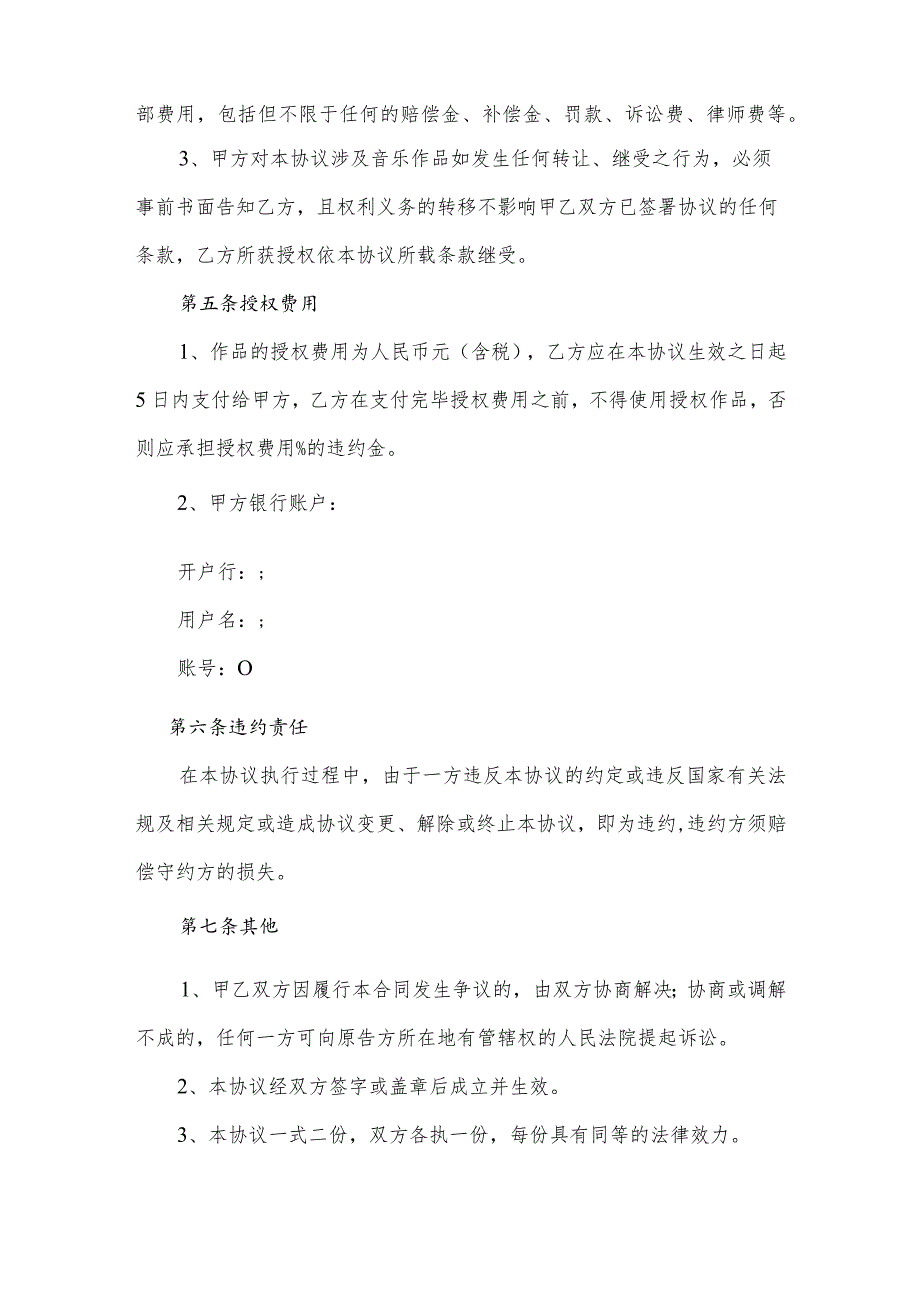 部费用，包括但不限于任何的赔偿金、补偿金、罚款、诉讼费、律师费等。

3、甲方对本协议涉及音乐作品如发生任何转让、继受之行为，必须事前书面告知乙方，且权利义务的转移不影响甲乙双方已签署协议的任何条款，乙方所获授权依本协议所载条款继受。

第五条授权费用

1、作品的授权费用为人民币元（含税），乙方应在本协议生效之日起5日内支付给甲方，乙方在支付完毕授权费用之前，不得使用授权作品，否则应承担授权费用%的违约金。

2、甲方银行账户：

开户行：;

用户名：;

账号：O

第六条违约责任

在本协议执行过程中，由于一方违反本协议的约定或违反国家有关法规及相关规定或造成协议变更、解除或终止本协议，即为违约,违约方须赔偿守约方的损失。

第七条其他

1、甲乙双方因履行本合同发生争议的，由双方协商解决;协商或调解不成的，任何一方可向原告方所在地有管辖权的人民法院提起诉讼。

2、本协议经双方签字或盖章后成立并生效。

3、本协议一式二份，双方各执一份，每份具有同等的法律效力。